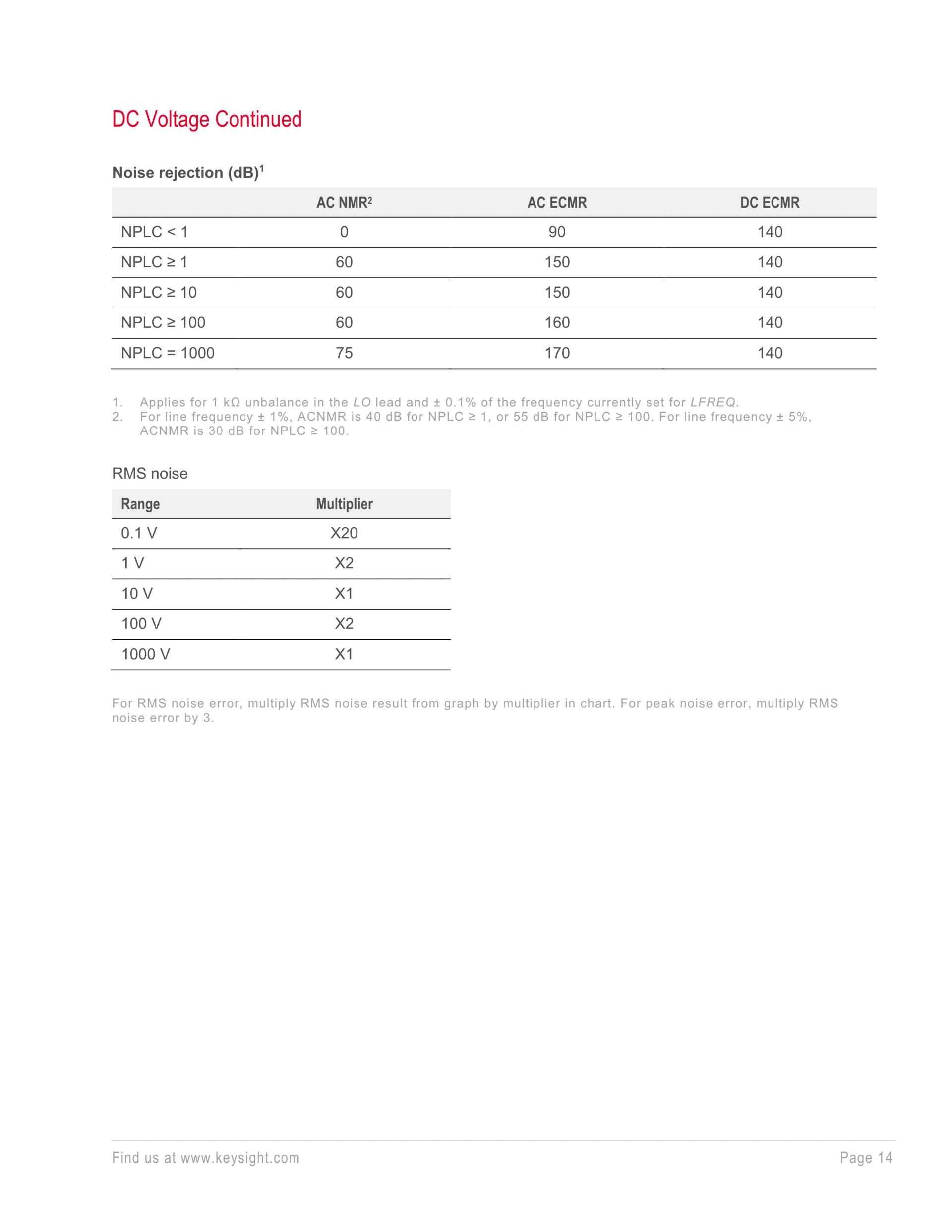 DC Voltage Continued

Noise rejection (dB)$^1$

| | AC NMR$^2$ | AC ECMR | DC ECMR |
|---|---|---|---|
| NPLC < 1 | 0 | 90 | 140 |
| NPLC ≥ 1 | 60 | 150 | 140 |
| NPLC ≥ 10 | 60 | 150 | 140 |
| NPLC ≥ 100 | 60 | 160 | 140 |
| NPLC = 1000 | 75 | 170 | 140 |

1. Applies for 1 kΩ unbalance in the LO lead and ± 0.1% of the frequency currently set for LFREQ.
2. For line frequency ± 1%, ACNMR is 40 dB for NPLC ≥ 1, or 55 dB for NPLC ≥ 100. For line frequency ± 5%, ACNMR is 30 dB for NPLC ≥ 100.

RMS noise

| Range | Multiplier |
|---|---|
| 0.1 V | X20 |
| 1 V | X2 |
| 10 V | X1 |
| 100 V | X2 |
| 1000 V | X1 |

For RMS noise error, multiply RMS noise result from graph by multiplier in chart. For peak noise error, multiply RMS noise error by 3.

Find us at www.keysight.com

Page 14